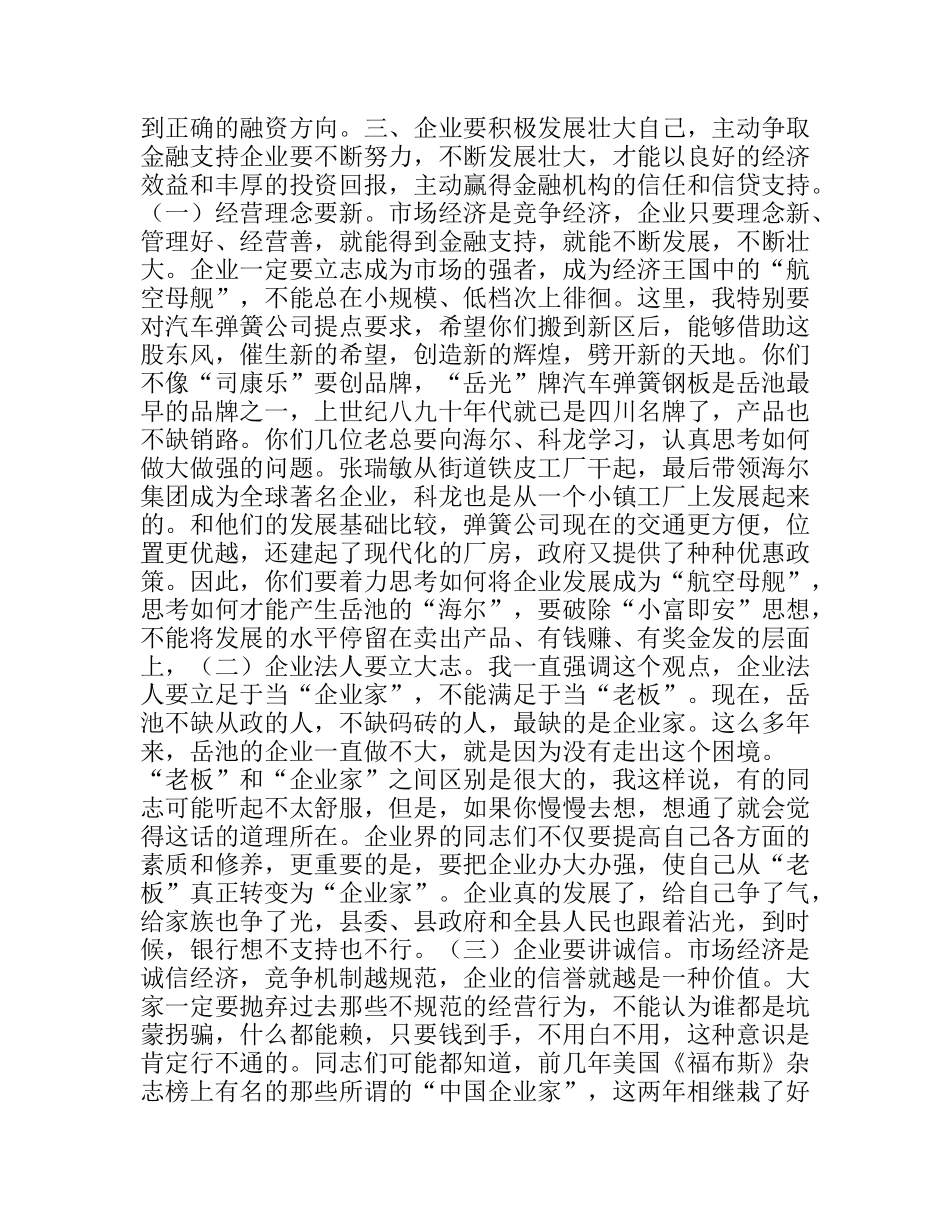 到正确的融资方向。三、企业要积极发展壮大自己，主动争取金融支持企业要不断努力，不断发展壮大，才能以良好的经济效益和丰厚的投资回报，主动赢得金融机构的信任和信贷支持。（一）经营理念要新。市场经济是竞争经济，企业只要理念新、管理好、经营善，就能得到金融支持，就能不断发展，不断壮大。企业一定要立志成为市场的强者，成为经济王国中的“航空母舰”，不能总在小规模、低档次上徘徊。这里，我特别要对汽车弹簧公司提点要求，希望你们搬到新区后，能够借助这股东风，催生新的希望，创造新的辉煌，劈开新的天地。你们不像“司康乐”要创品牌，“岳光”牌汽车弹簧钢板是岳池最早的品牌之一，上世纪八九十年代就已是四川名牌了，产品也不缺销路。你们几位老总要向海尔、科龙学习，认真思考如何做大做强的问题。张瑞敏从街道铁皮工厂干起，最后带领海尔集团成为全球著名企业，科龙也是从一个小镇工厂上发展起来的。和他们的发展基础比较，弹簧公司现在的交通更方便，位置更优越，还建起了现代化的厂房，政府又提供了种种优惠政策。因此，你们要着力思考如何将企业发展成为“航空母舰”，思考如何才能产生岳池的“海尔”，要破除“小富即安”思想，不能将发展的水平停留在卖出产品、有钱赚、有奖金发的层面上，（二）企业法人要立大志。我一直强调这个观点，企业法人要立足于当“企业家”，不能满足于当“老板”。现在，岳池不缺从政的人，不缺码砖的人，最缺的是企业家。这么多年来，岳池的企业一直做不大，就是因为没有走出这个困境。“老板”和“企业家”之间区别是很大的，我这样说，有的同志可能听起不太舒服，但是，如果你慢慢去想，想通了就会觉得这话的道理所在。企业界的同志们不仅要提高自己各方面的素质和修养，更重要的是，要把企业办大办强，使自己从“老板”真正转变为“企业家”。企业真的发展了，给自己争了气，给家族也争了光，县委、县政府和全县人民也跟着沾光，到时候，银行想不支持也不行。（三）企业要讲诚信。市场经济是诚信经济，竞争机制越规范，企业的信誉就越是一种价值。大家一定要抛弃过去那些不规范的经营行为，不能认为谁都是坑蒙拐骗，什么都能赖，只要钱到手，不用白不用，这种意识是肯定行不通的。同志们可能都知道，前几年美国《福布斯》杂志榜上有名的那些所谓的“中国企业家”，这两年相继栽了好